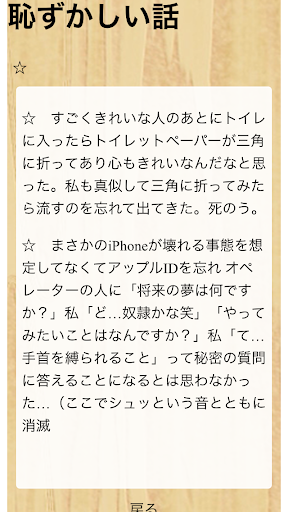 恥ずかしい話

☆

☆　すごくきれいな人のあとにトイレに入ったらトイレットペーパーが三角に折ってあり心もきれいなんだなと思った。私も真似して三角に折ってみたら流すのを忘れて出てきた。死のう。

☆　まさかのiPhoneが壊れる事態を想定してなくてアップルIDを忘れ オペレーターの人に「将来の夢は何ですか？」私「ど…奴隷かな笑」「やってみたいことはなんですか？」私「て…手首を縛られること」って秘密の質問に答えることになるとは思わなかった…（ここでシュッという音とともに消滅

戻る